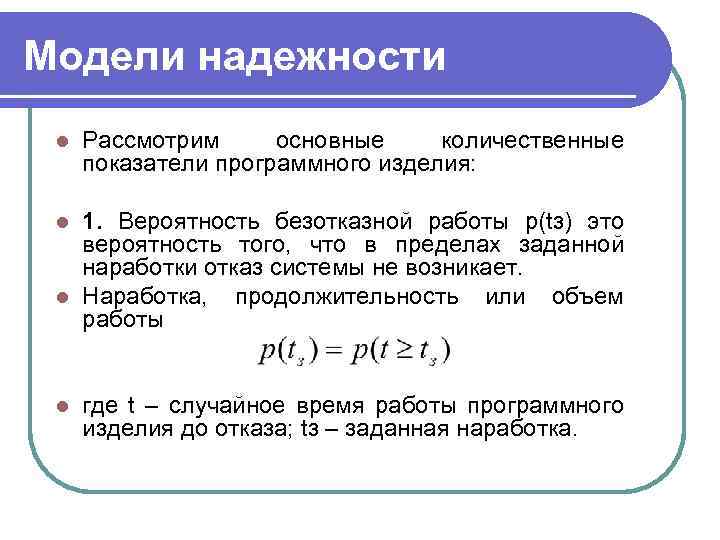 Модели надежности

Рассмотрим основные количественные показатели программного изделия:

1. Вероятность безотказной работы p(tз) это вероятность того, что в пределах заданной наработки отказ системы не возникает.

Наработка, продолжительность или объем работы

$p(t_з) = p(t \geq t_з)$

где t – случайное время работы программного изделия до отказа; tз – заданная наработка.